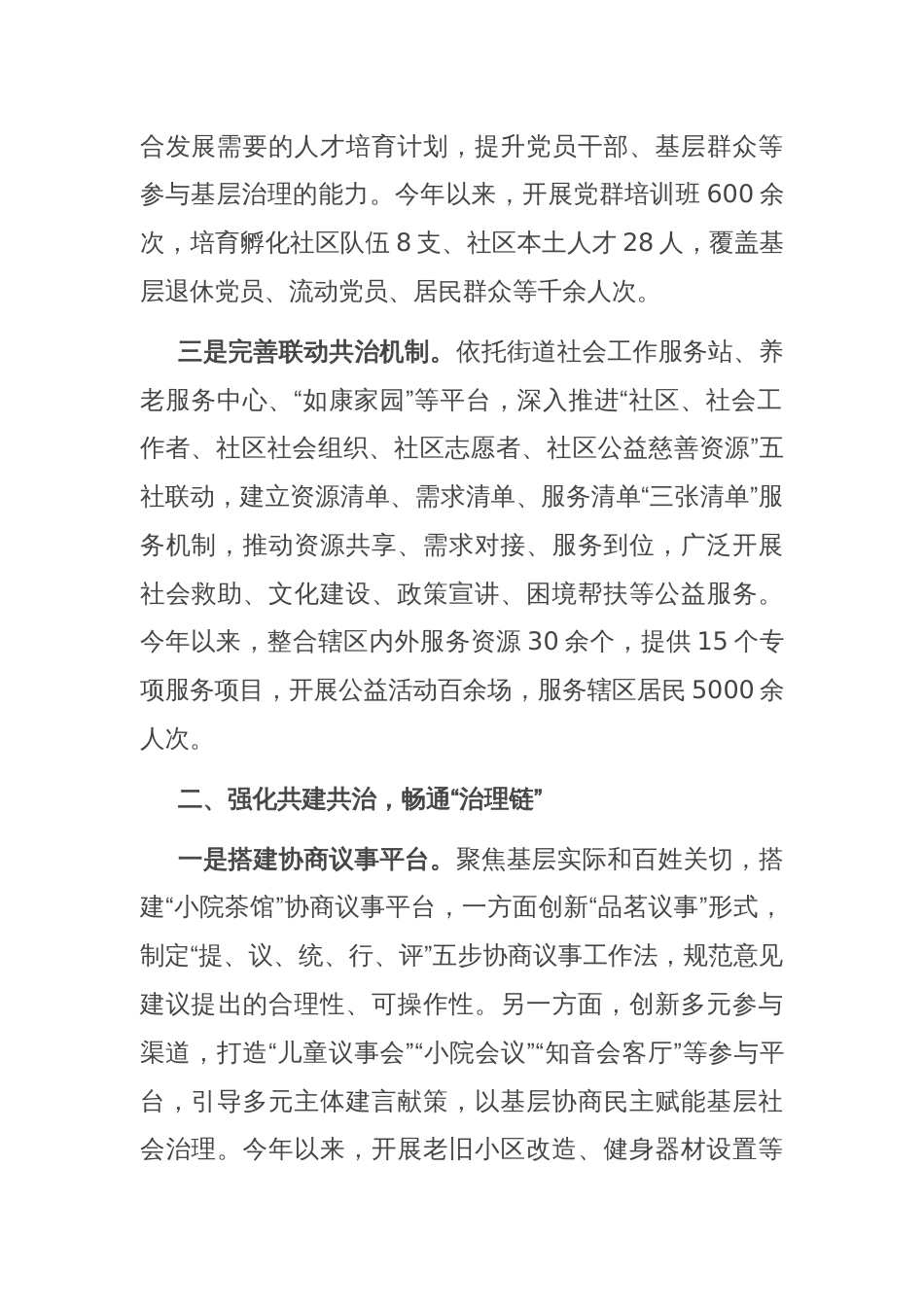 合发展需要的人才培育计划，提升党员干部、基层群众等参与基层治理的能力。今年以来，开展党群培训班 600 余次，培育孵化社区队伍 8 支、社区本土人才 28 人，覆盖基层退休党员、流动党员、居民群众等千余人次。

三是完善联动共治机制。依托街道社会工作服务站、养老服务中心、“如康家园”等平台，深入推进“社区、社会工作者、社区社会组织、社区志愿者、社区公益慈善资源”五社联动，建立资源清单、需求清单、服务清单“三张清单”服务机制，推动资源共享、需求对接、服务到位，广泛开展社会救助、文化建设、政策宣讲、困境帮扶等公益服务。今年以来，整合辖区内外服务资源 30 余个，提供 15 个专项服务项目，开展公益活动百余场，服务辖区居民 5000 余人次。

二、强化共建共治，畅通“治理链”

一是搭建协商议事平台。聚焦基层实际和百姓关切，搭建“小院茶馆”协商议事平台，一方面创新“品茗议事”形式，制定“提、议、统、行、评”五步协商议事工作法，规范意见建议提出的合理性、可操作性。另一方面，创新多元参与渠道，打造“儿童议事会”“小院会议”“知音会客厅”等参与平台，引导多元主体建言献策，以基层协商民主赋能基层社会治理。今年以来，开展老旧小区改造、健身器材设置等